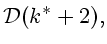 $\mathcal{D}(k^* + 2),$